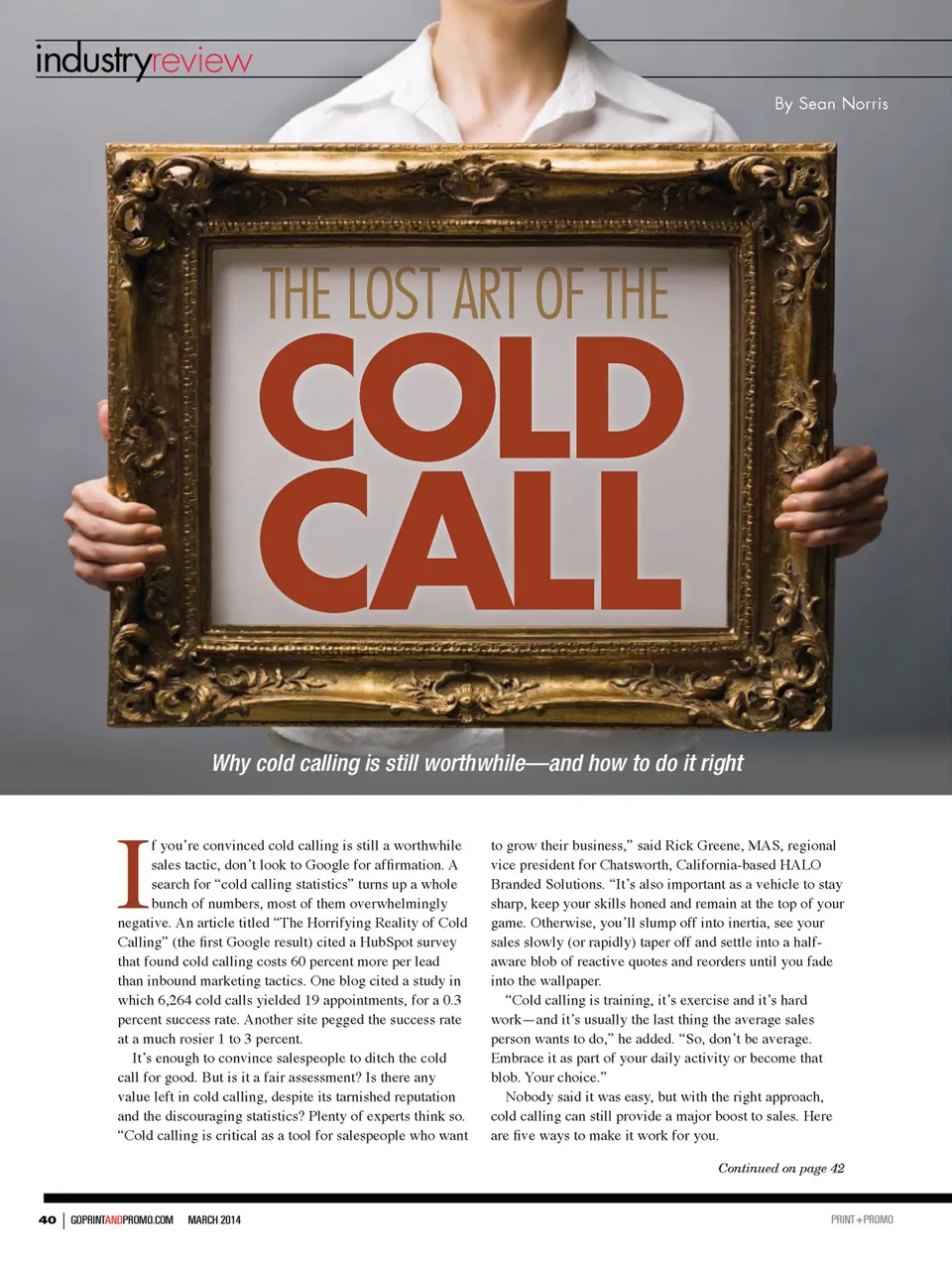 industryreview

By Sean Norris

THE LOST ART OF THE

COLD CALL

Why cold calling is still worthwhile—and how to do it right

If you're convinced cold calling is still a worthwhile sales tactic, don't look to Google for affirmation. A search for "cold calling statistics" turns up a whole bunch of numbers, most of them overwhelmingly negative. An article titled "The Horrifying Reality of Cold Calling" (the first Google result) cited a HubSpot survey that found cold calling costs 60 percent more per lead than inbound marketing tactics. One blog cited a study in which 6,264 cold calls yielded 19 appointments, for a 0.3 percent success rate. Another site pegged the success rate at a much rosier 1 to 3 percent.

It's enough to convince salespeople to ditch the cold call for good. But is it a fair assessment? Is there any value left in cold calling, despite its tarnished reputation and the discouraging statistics? Plenty of experts think so. "Cold calling is critical as a tool for salespeople who want to grow their business," said Rick Greene, MAS, regional vice president for Chatsworth, California-based HALO Branded Solutions. "It's also important as a vehicle to stay sharp, keep your skills honed and remain at the top of your game. Otherwise, you'll slump off into inertia, see your sales slowly (or rapidly) taper off and settle into a half-aware blob of reactive quotes and reorders until you fade into the wallpaper.

"Cold calling is training, it's exercise and it's hard work—and it's usually the last thing the average sales person wants to do," he added. "So, don't be average. Embrace it as part of your daily activity or become that blob. Your choice."

Nobody said it was easy, but with the right approach, cold calling can still provide a major boost to sales. Here are five ways to make it work for you.

Continued on page 42

40 | GOPRINTANDPROMO.COM MARCH 2014

PRINT+PROMO